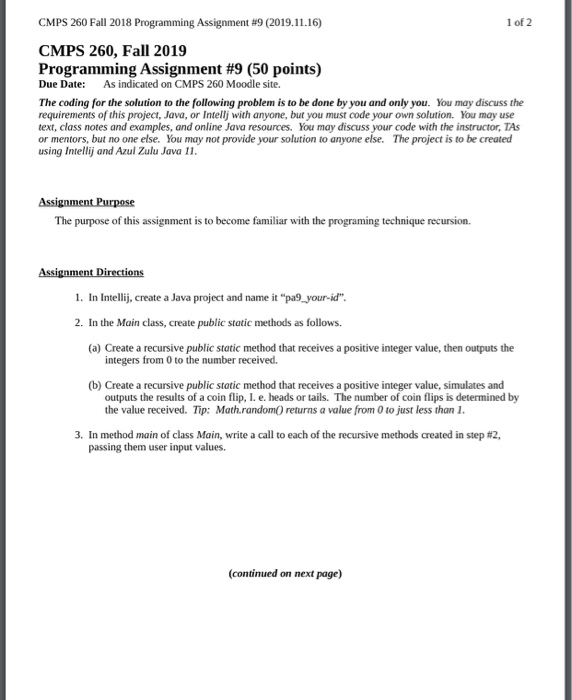 CMPS 260 Fall 2018 Programming Assignment #9 (2019.11.16) 1 of 2

CMPS 260, Fall 2019
Programming Assignment #9 (50 points)
Due Date: As indicated on CMPS 260 Moodle site.

The coding for the solution to the following problem is to be done by you and only you. You may discuss the requirements of this project, Java, or Intellj with anyone, but you must code your own solution. You may use text, class notes and examples, and online Java resources. You may discuss your code with the instructor, TAs or mentors, but no one else. You may not provide your solution to anyone else. The project is to be created using Intellij and Azul Zulu Java 11.

Assignment Purpose

The purpose of this assignment is to become familiar with the programing technique recursion.

Assignment Directions

1. In Intellij, create a Java project and name it "pa9_your-id".

2. In the Main class, create public static methods as follows.

(a) Create a recursive public static method that receives a positive integer value, then outputs the integers from 0 to the number received.

(b) Create a recursive public static method that receives a positive integer value, simulates and outputs the results of a coin flip, I. e. heads or tails. The number of coin flips is determined by the value received. Tip: Math.random() returns a value from 0 to just less than 1.

3. In method main of class Main, write a call to each of the recursive methods created in step #2, passing them user input values.

(continued on next page)